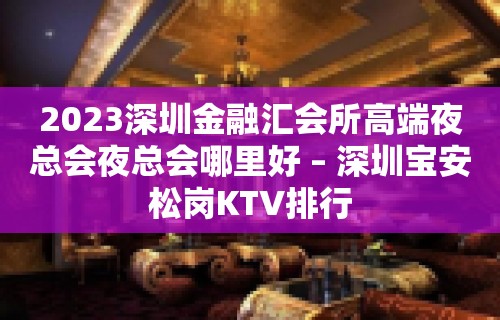 2023深圳金融汇会所高端夜总会夜总会哪里好 – 深圳宝安松岗KTV排行